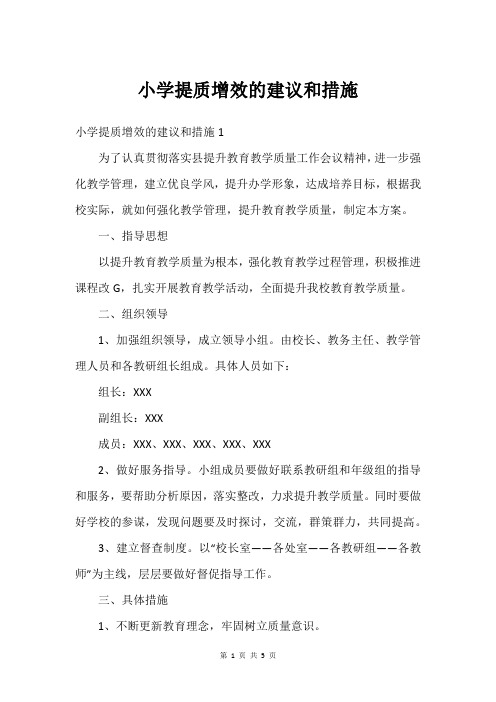 小学提质增效的建议和措施

小学提质增效的建议和措施 1

为了认真贯彻落实县提升教育教学质量工作会议精神，进一步强化教学管理，建立优良学风，提升办学形象，达成培养目标，根据我校实际，就如何强化教学管理，提升教育教学质量，制定本方案。

一、指导思想

以提升教育教学质量为根本，强化教育教学过程管理，积极推进课程改 G，扎实开展教育教学活动，全面提升我校教育教学质量。

二、组织领导

1、加强组织领导，成立领导小组。由校长、教务主任、教学管理人员和各教研组长组成。具体人员如下：

组长：XXX

副组长：XXX

成员：XXX、XXX、XXX、XXX、XXX

2、做好服务指导。小组成员要做好联系教研组和年级组的指导和服务，要帮助分析原因，落实整改，力求提升教学质量。同时要做好学校的参谋，发现问题要及时探讨，交流，群策群力，共同提高。

3、建立督查制度。以“校长室——各处室——各教研组——各教师”为主线，层层要做好督促指导工作。

三、具体措施

1、不断更新教育理念，牢固树立质量意识。

第 1 页 共 3 页